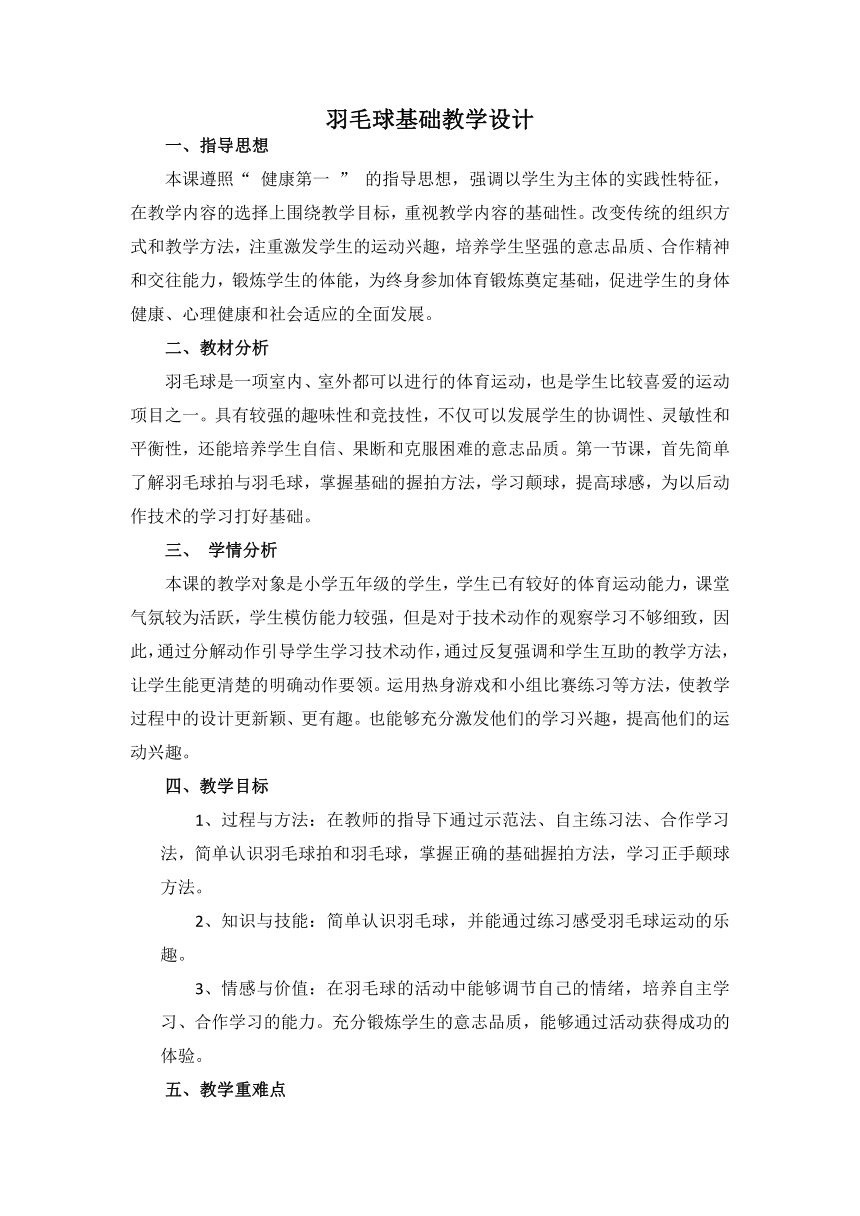 羽毛球基础教学设计

一、指导思想

本课遵照“ 健康第一 ” 的指导思想，强调以学生为主体的实践性特征，在教学内容的选择上围绕教学目标，重视教学内容的基础性。改变传统的组织方式和教学方法，注重激发学生的运动兴趣，培养学生坚强的意志品质、合作精神和交往能力，锻炼学生的体能，为终身参加体育锻炼奠定基础，促进学生的身体健康、心理健康和社会适应的全面发展。

二、教材分析

羽毛球是一项室内、室外都可以进行的体育运动，也是学生比较喜爱的运动项目之一。具有较强的趣味性和竞技性，不仅可以发展学生的协调性、灵敏性和平衡性，还能培养学生自信、果断和克服困难的意志品质。第一节课，首先简单了解羽毛球拍与羽毛球，掌握基础的握拍方法，学习颠球，提高球感，为以后动作技术的学习打好基础。

三、 学情分析

本课的教学对象是小学五年级的学生，学生已有较好的体育运动能力，课堂气氛较为活跃，学生模仿能力较强，但是对于技术动作的观察学习不够细致，因此，通过分解动作引导学生学习技术动作，通过反复强调和学生互助的教学方法，让学生能更清楚的明确动作要领。运用热身游戏和小组比赛练习等方法，使教学过程中的设计更新颖、更有趣。也能够充分激发他们的学习兴趣，提高他们的运动兴趣。

四、教学目标

1、过程与方法：在教师的指导下通过示范法、自主练习法、合作学习法，简单认识羽毛球拍和羽毛球，掌握正确的基础握拍方法，学习正手颠球方法。

2、知识与技能：简单认识羽毛球，并能通过练习感受羽毛球运动的乐趣。

3、情感与价值：在羽毛球的活动中能够调节自己的情绪，培养自主学习、合作学习的能力。充分锻炼学生的意志品质，能够通过活动获得成功的体验。

五、教学重难点